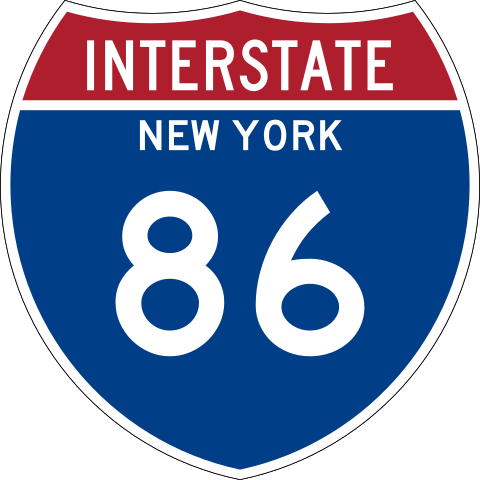 INTERSTATE

NEW YORK

86